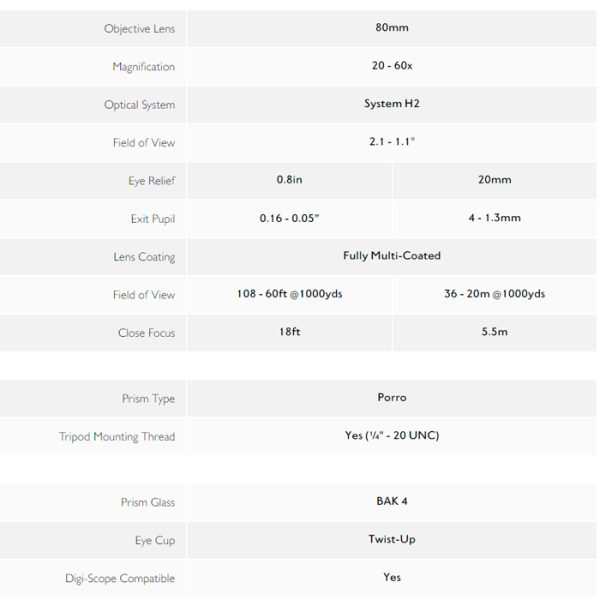 | | | |
|---|---|---|
| Objective Lens | 80mm | |
| Magnification | 20 - 60x | |
| Optical System | System H2 | |
| Field of View | 2.1 - 1.1° | |
| Eye Relief | 0.8in | 20mm |
| Exit Pupil | 0.16 - 0.05" | 4 - 1.3mm |
| Lens Coating | Fully Multi-Coated | |
| Field of View | 108 - 60ft @1000yds | 36 - 20m @1000yds |
| Close Focus | 18ft | 5.5m |

| | |
|---|---|
| Prism Type | Porro |
| Tripod Mounting Thread | Yes (¼" - 20 UNC) |

| | |
|---|---|
| Prism Glass | BAK 4 |
| Eye Cup | Twist-Up |
| Digi-Scope Compatible | Yes |